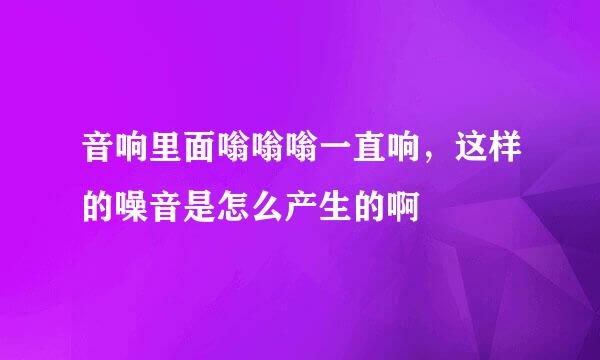 音响里面嗡嗡嗡一直响，这样的噪音是怎么产生的啊